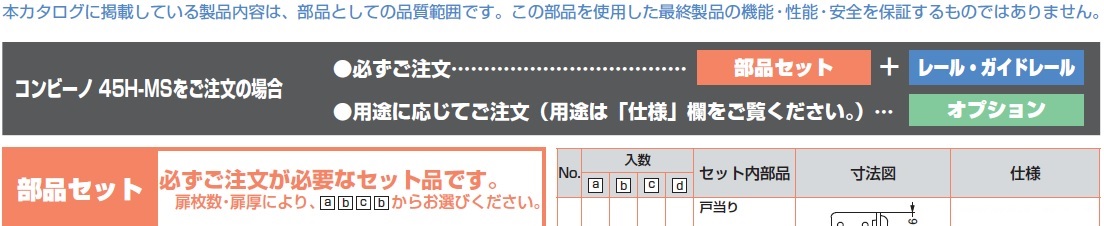 本カタログに掲載している製品内容は、部品としての品質範囲です。この部品を使用した最終製品の機能・性能・安全を保証するものではありません。

コンビーノ 45H-MSをご注文の場合

●必ずご注文…………………………… 部品セット ＋ レール・ガイドレール

●用途に応じてご注文（用途は「仕様」欄をご覧ください。）… オプション

部品セット

必ずご注文が必要なセット品です。
扉枚数・扉厚により、a b c b からお選びください。

| No. | 入数 a | 入数 b | 入数 c | 入数 d | セット内部品 | 寸法図 | 仕様 |
|---|---|---|---|---|---|---|---|
| | | | | | 戸当り | | |